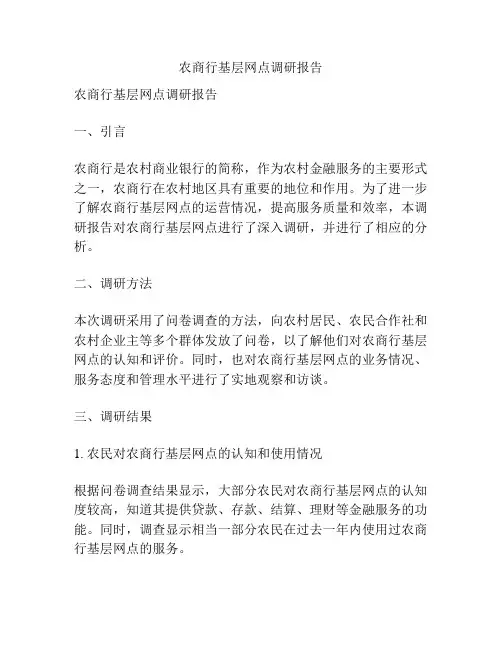 农商行基层网点调研报告

农商行基层网点调研报告

一、引言

农商行是农村商业银行的简称，作为农村金融服务的主要形式之一，农商行在农村地区具有重要的地位和作用。为了进一步了解农商行基层网点的运营情况，提高服务质量和效率，本调研报告对农商行基层网点进行了深入调研，并进行了相应的分析。

二、调研方法

本次调研采用了问卷调查的方法，向农村居民、农民合作社和农村企业主等多个群体发放了问卷，以了解他们对农商行基层网点的认知和评价。同时，也对农商行基层网点的业务情况、服务态度和管理水平进行了实地观察和访谈。

三、调研结果

1. 农民对农商行基层网点的认知和使用情况

根据问卷调查结果显示，大部分农民对农商行基层网点的认知度较高，知道其提供贷款、存款、结算、理财等金融服务的功能。同时，调查显示相当一部分农民在过去一年内使用过农商行基层网点的服务。